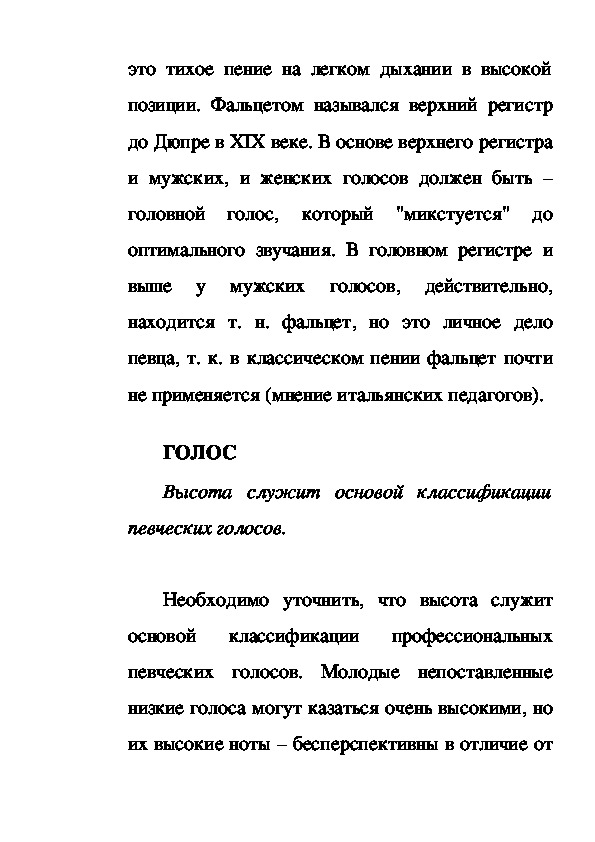 это тихое пение на легком дыхании в высокой позиции. Фальцетом назывался верхний регистр до Дюпре в XIX веке. В основе верхнего регистра и мужских, и женских голосов должен быть – головной голос, который "микстуется" до оптимального звучания. В головном регистре и выше у мужских голосов, действительно, находится т. н. фальцет, но это личное дело певца, т. к. в классическом пении фальцет почти не применяется (мнение итальянских педагогов).

ГОЛОС

Высота служит основой классификации певческих голосов.

Необходимо уточнить, что высота служит основой классификации профессиональных певческих голосов. Молодые непоставленные низкие голоса могут казаться очень высокими, но их высокие ноты – бесперспективны в отличие от